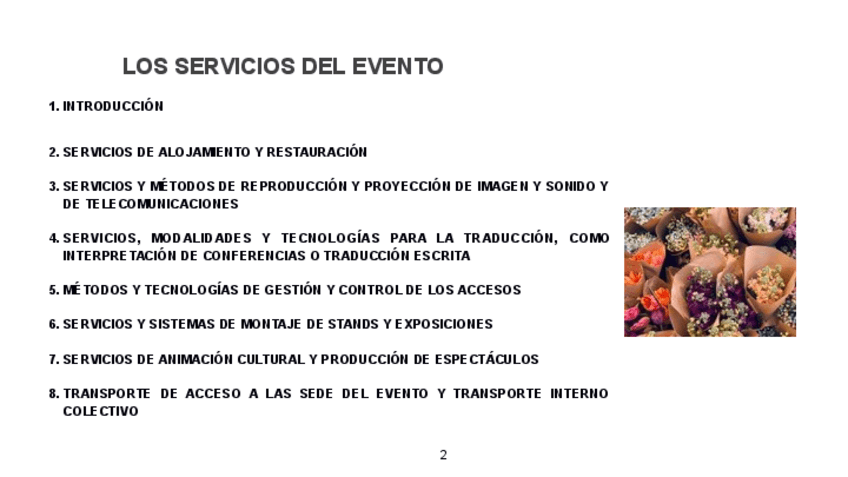 LOS SERVICIOS DEL EVENTO

1. INTRODUCCIÓN

2. SERVICIOS DE ALOJAMIENTO Y RESTAURACIÓN

3. SERVICIOS Y MÉTODOS DE REPRODUCCIÓN Y PROYECCIÓN DE IMAGEN Y SONIDO Y DE TELECOMUNICACIONES

4. SERVICIOS, MODALIDADES Y TECNOLOGÍAS PARA LA TRADUCCIÓN, COMO INTERPRETACIÓN DE CONFERENCIAS O TRADUCCIÓN ESCRITA

5. MÉTODOS Y TECNOLOGÍAS DE GESTIÓN Y CONTROL DE LOS ACCESOS

6. SERVICIOS Y SISTEMAS DE MONTAJE DE STANDS Y EXPOSICIONES

7. SERVICIOS DE ANIMACIÓN CULTURAL Y PRODUCCIÓN DE ESPECTÁCULOS

8. TRANSPORTE DE ACCESO A LAS SEDE DEL EVENTO Y TRANSPORTE INTERNO COLECTIVO

2